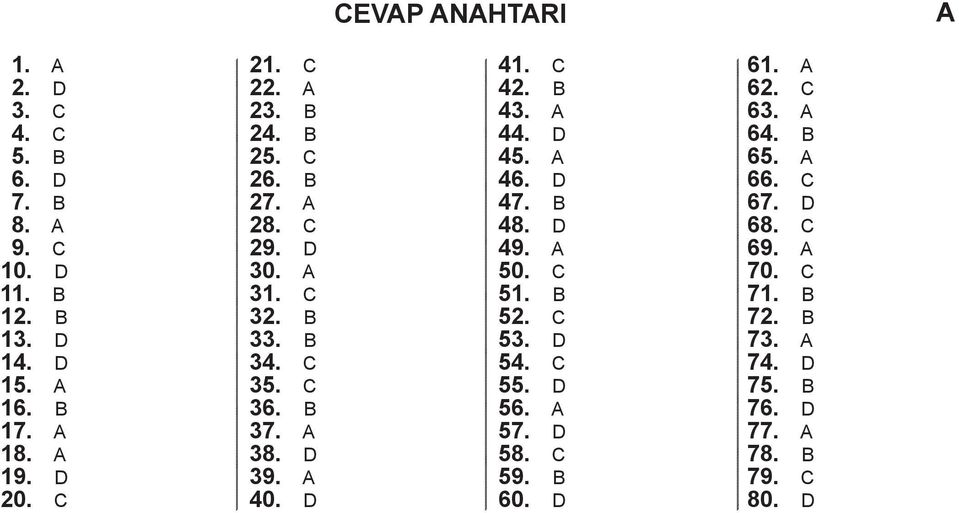 CEVAP ANAHTARI

A

1. A
2. D
3. C
4. C
5. B
6. D
7. B
8. A
9. C
10. D
11. B
12. B
13. D
14. D
15. A
16. B
17. A
18. A
19. D
20. C

21. C
22. A
23. B
24. B
25. C
26. B
27. A
28. C
29. D
30. A
31. C
32. B
33. B
34. C
35. C
36. B
37. A
38. D
39. A
40. D

41. C
42. B
43. A
44. D
45. A
46. D
47. B
48. D
49. A
50. C
51. B
52. C
53. D
54. C
55. D
56. A
57. D
58. C
59. B
60. D

61. A
62. C
63. A
64. B
65. A
66. C
67. D
68. C
69. A
70. C
71. B
72. B
73. A
74. D
75. B
76. D
77. A
78. B
79. C
80. D